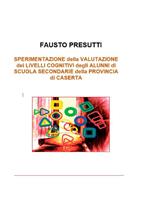 FAUSTO PRESUTTI

SPERIMENTAZIONE della VALUTAZIONE dei LIVELLI COGNITIVI degli ALUNNI di SCUOLA SECONDARIE della PROVINCIA di CASERTA